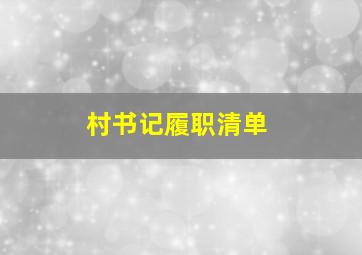 村书记履职清单